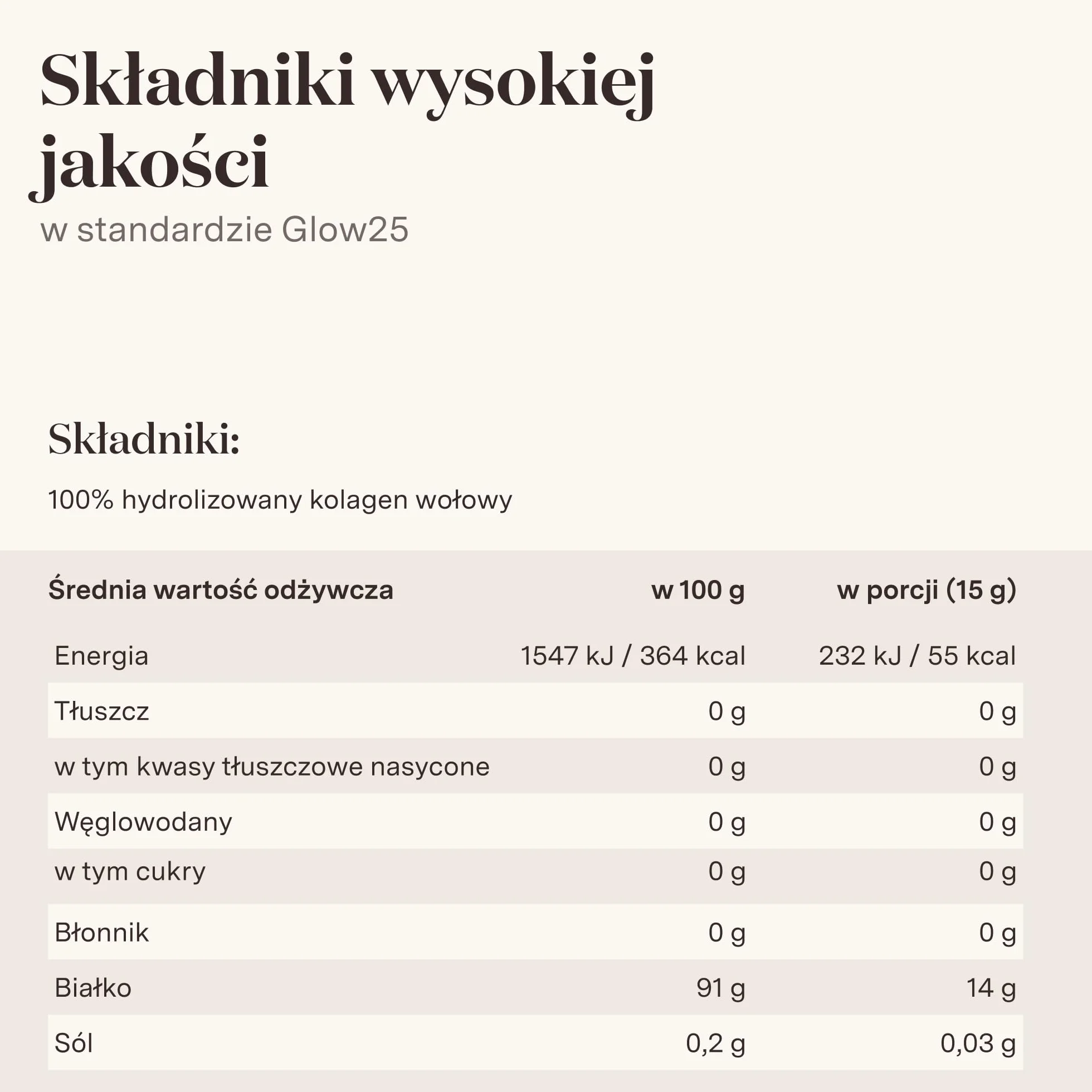 Składniki wysokiej jakości

w standardzie Glow25

Składniki:

100% hydrolizowany kolagen wołowy

| Średnia wartość odżywcza | w 100 g | w porcji (15 g) |
|---|---|---|
| Energia | 1547 kJ / 364 kcal | 232 kJ / 55 kcal |
| Tłuszcz | 0 g | 0 g |
| w tym kwasy tłuszczowe nasycone | 0 g | 0 g |
| Węglowodany | 0 g | 0 g |
| w tym cukry | 0 g | 0 g |
| Błonnik | 0 g | 0 g |
| Białko | 91 g | 14 g |
| Sól | 0,2 g | 0,03 g |